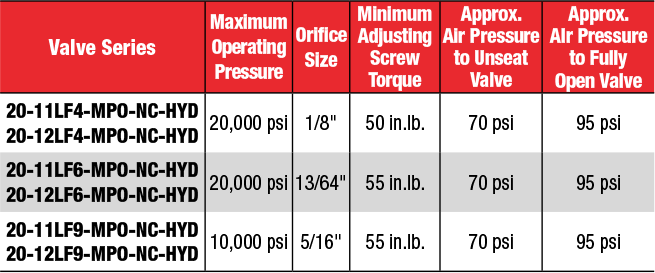 | Valve Series | Maximum Operating Pressure | Orifice Size | Minimum Adjusting Screw Torque | Approx. Air Pressure to Unseat Valve | Approx. Air Pressure to Fully Open Valve |
|---|---|---|---|---|---|
| 20-11LF4-MPO-NC-HYD 20-12LF4-MPO-NC-HYD | 20,000 psi | 1/8" | 50 in.lb. | 70 psi | 95 psi |
| 20-11LF6-MPO-NC-HYD 20-12LF6-MPO-NC-HYD | 20,000 psi | 13/64" | 55 in.lb. | 70 psi | 95 psi |
| 20-11LF9-MPO-NC-HYD 20-12LF9-MPO-NC-HYD | 10,000 psi | 5/16" | 55 in.lb. | 70 psi | 95 psi |